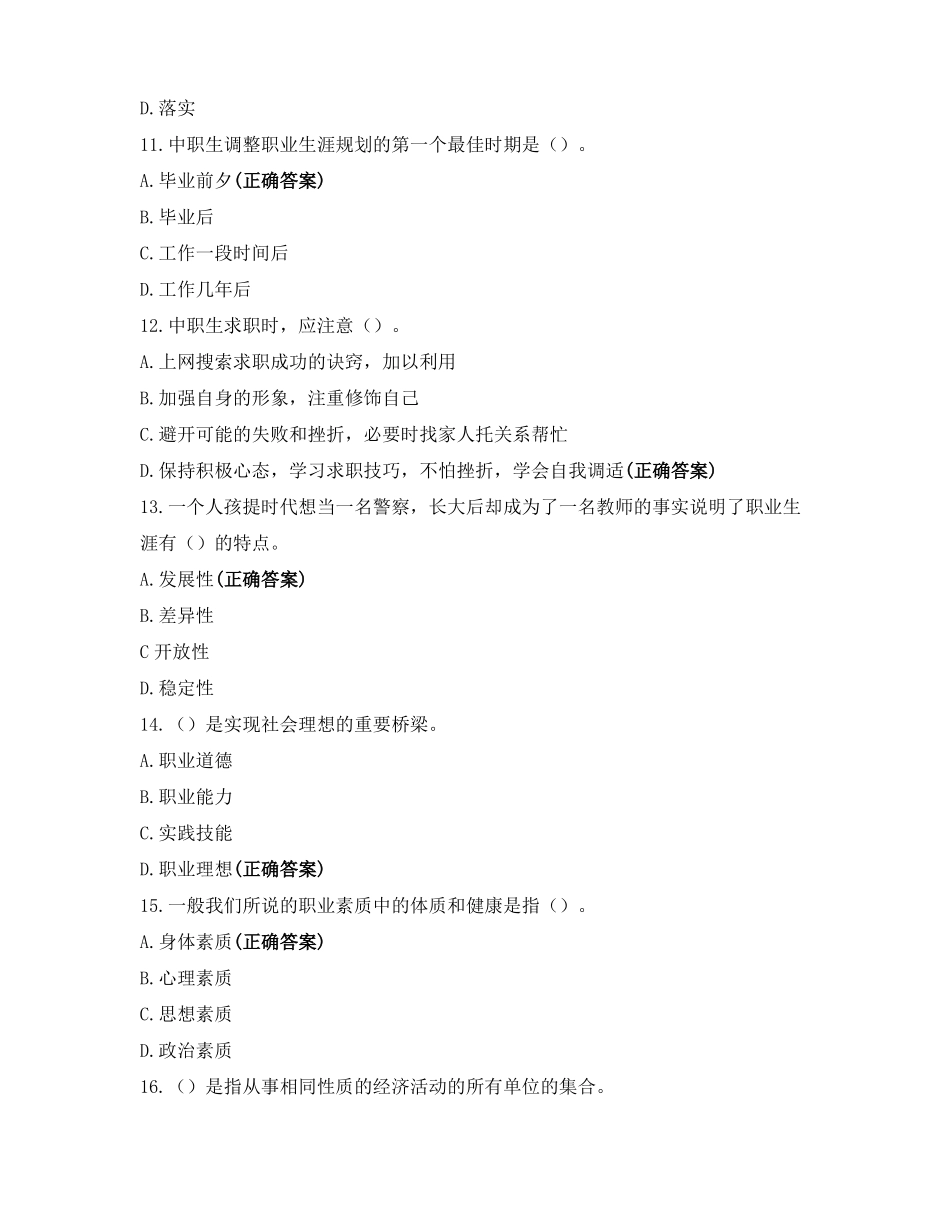 D.落实

11.中职生调整职业生涯规划的第一个最佳时期是（）。

A.毕业前夕(正确答案)

B.毕业后

C.工作一段时间后

D.工作几年后

12.中职生求职时，应注意（）。

A.上网搜索求职成功的诀窍，加以利用

B.加强自身的形象，注重修饰自己

C.避开可能的失败和挫折，必要时找家人托关系帮忙

D.保持积极心态，学习求职技巧，不怕挫折，学会自我调适(正确答案)

13.一个人孩提时代想当一名警察，长大后却成为了一名教师的事实说明了职业生涯有（）的特点。

A.发展性(正确答案)

B.差异性

C 开放性

D.稳定性

14.（）是实现社会理想的重要桥梁。

A.职业道德

B.职业能力

C.实践技能

D.职业理想(正确答案)

15.一般我们所说的职业素质中的体质和健康是指（）。

A.身体素质(正确答案)

B.心理素质

C.思想素质

D.政治素质

16.（）是指从事相同性质的经济活动的所有单位的集合。